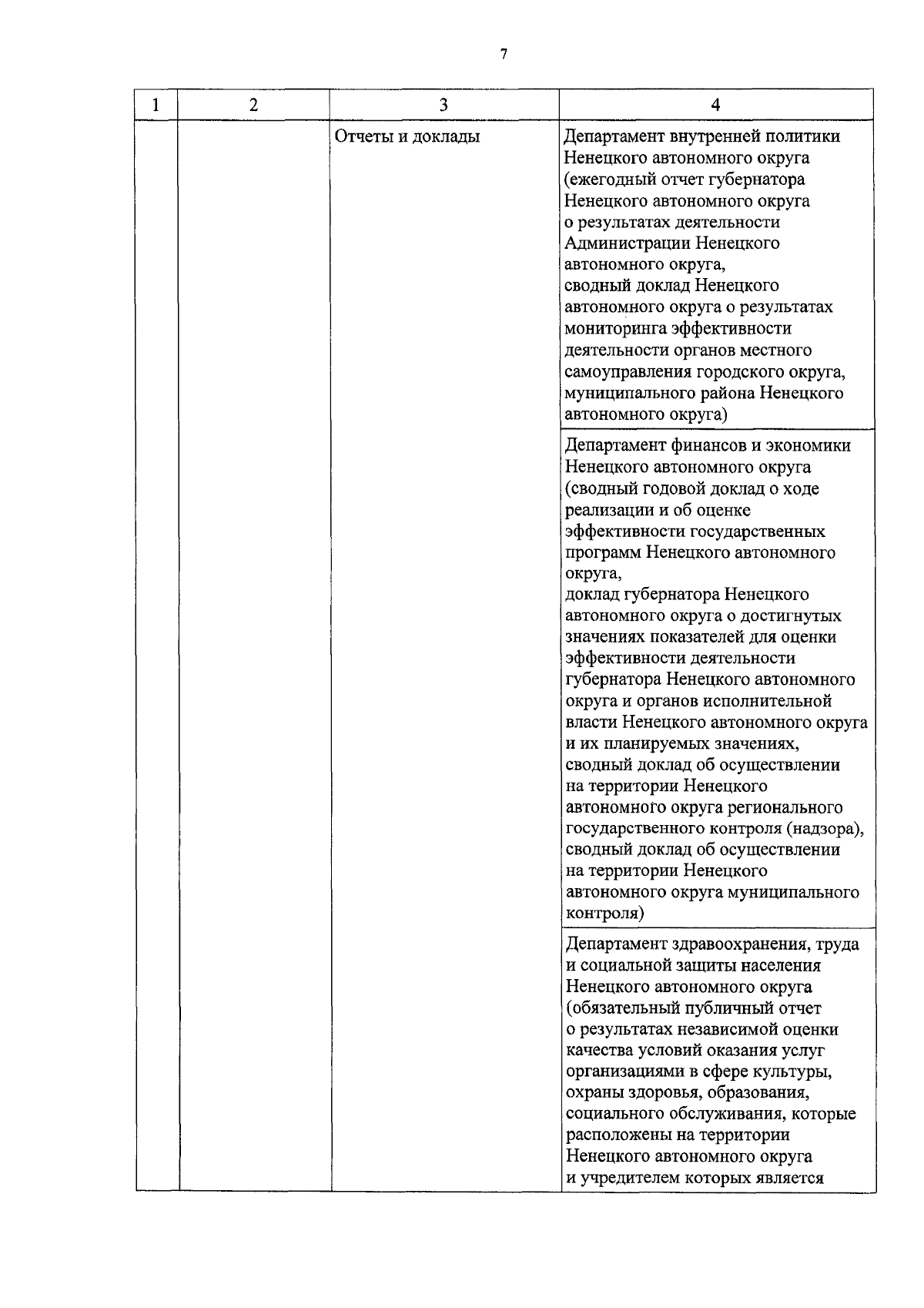 7

| 1 | 2 | 3 | 4 |
|---|---|---|---|
| | | Отчеты и доклады | Департамент внутренней политики Ненецкого автономного округа (ежегодный отчет губернатора Ненецкого автономного округа о результатах деятельности Администрации Ненецкого автономного округа, сводный доклад Ненецкого автономного округа о результатах мониторинга эффективности деятельности органов местного самоуправления городского округа, муниципального района Ненецкого автономного округа) |
| | | | Департамент финансов и экономики Ненецкого автономного округа (сводный годовой доклад о ходе реализации и об оценке эффективности государственных программ Ненецкого автономного округа, доклад губернатора Ненецкого автономного округа о достигнутых значениях показателей для оценки эффективности деятельности губернатора Ненецкого автономного округа и органов исполнительной власти Ненецкого автономного округа и их планируемых значениях, сводный доклад об осуществлении на территории Ненецкого автономного округа регионального государственного контроля (надзора), сводный доклад об осуществлении на территории Ненецкого автономного округа муниципального контроля) |
| | | | Департамент здравоохранения, труда и социальной защиты населения Ненецкого автономного округа (обязательный публичный отчет о результатах независимой оценки качества условий оказания услуг организациями в сфере культуры, охраны здоровья, образования, социального обслуживания, которые расположены на территории Ненецкого автономного округа и учредителем которых является |